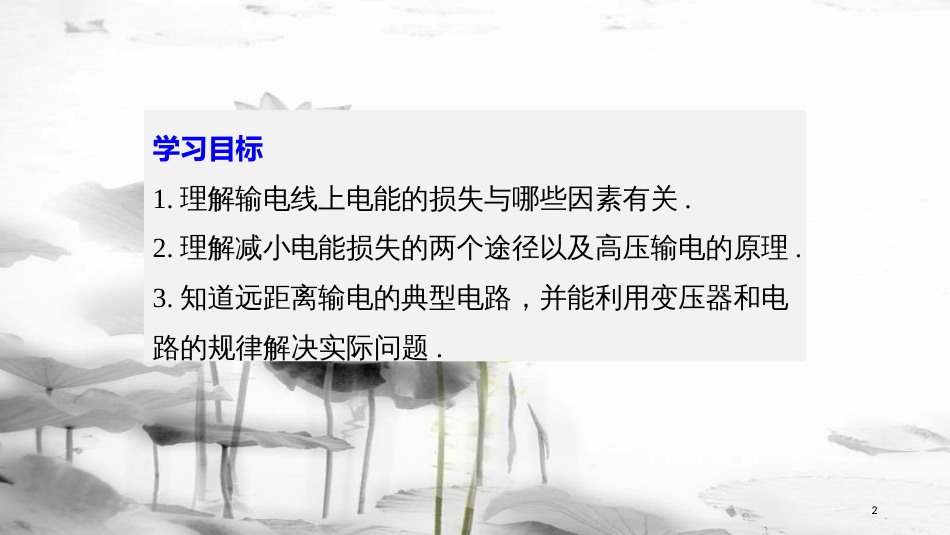 学习目标

1. 理解输电线上电能的损失与哪些因素有关 .

2. 理解减小电能损失的两个途径以及高压输电的原理 .

3. 知道远距离输电的典型电路，并能利用变压器和电路的规律解决实际问题 .

2